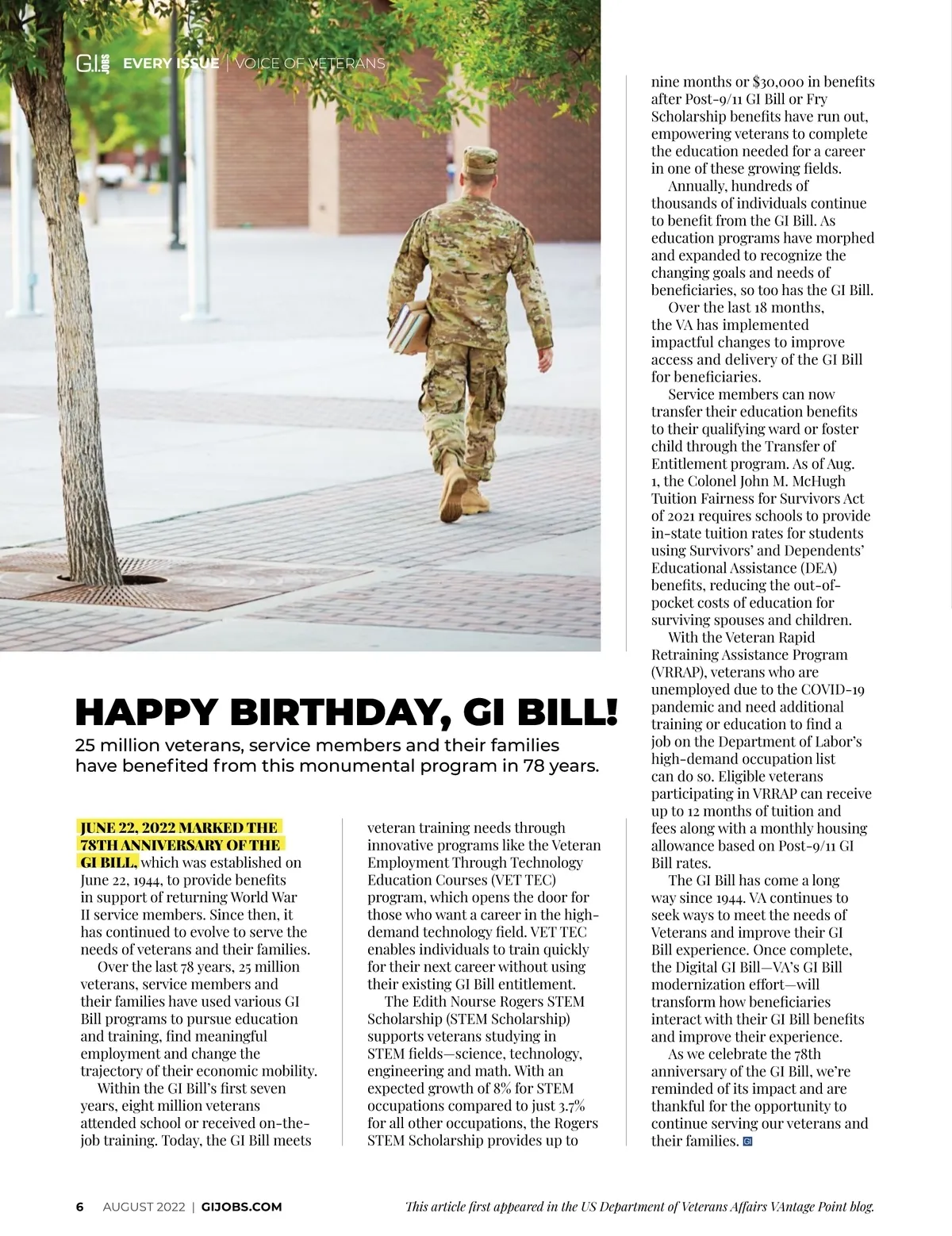 G.I. JOBS EVERY ISSUE | VOICE OF VETERANS

HAPPY BIRTHDAY, GI BILL!

25 million veterans, service members and their families have benefited from this monumental program in 78 years.

JUNE 22, 2022 MARKED THE 78TH ANNIVERSARY OF THE GI BILL, which was established on June 22, 1944, to provide benefits in support of returning World War II service members. Since then, it has continued to evolve to serve the needs of veterans and their families.

Over the last 78 years, 25 million veterans, service members and their families have used various GI Bill programs to pursue education and training, find meaningful employment and change the trajectory of their economic mobility.

Within the GI Bill's first seven years, eight million veterans attended school or received on-the-job training. Today, the GI Bill meets veteran training needs through innovative programs like the Veteran Employment Through Technology Education Courses (VET TEC) program, which opens the door for those who want a career in the high-demand technology field. VET TEC enables individuals to train quickly for their next career without using their existing GI Bill entitlement.

The Edith Nourse Rogers STEM Scholarship (STEM Scholarship) supports veterans studying in STEM fields—science, technology, engineering and math. With an expected growth of 8% for STEM occupations compared to just 3.7% for all other occupations, the Rogers STEM Scholarship provides up to nine months or $30,000 in benefits after Post-9/11 GI Bill or Fry Scholarship benefits have run out, empowering veterans to complete the education needed for a career in one of these growing fields.

Annually, hundreds of thousands of individuals continue to benefit from the GI Bill. As education programs have morphed and expanded to recognize the changing goals and needs of beneficiaries, so too has the GI Bill.

Over the last 18 months, the VA has implemented impactful changes to improve access and delivery of the GI Bill for beneficiaries.

Service members can now transfer their education benefits to their qualifying ward or foster child through the Transfer of Entitlement program. As of Aug. 1, the Colonel John M. McHugh Tuition Fairness for Survivors Act of 2021 requires schools to provide in-state tuition rates for students using Survivors' and Dependents' Educational Assistance (DEA) benefits, reducing the out-of-pocket costs of education for surviving spouses and children.

With the Veteran Rapid Retraining Assistance Program (VRRAP), veterans who are unemployed due to the COVID-19 pandemic and need additional training or education to find a job on the Department of Labor's high-demand occupation list can do so. Eligible veterans participating in VRRAP can receive up to 12 months of tuition and fees along with a monthly housing allowance based on Post-9/11 GI Bill rates.

The GI Bill has come a long way since 1944. VA continues to seek ways to meet the needs of Veterans and improve their GI Bill experience. Once complete, the Digital GI Bill—VA's GI Bill modernization effort—will transform how beneficiaries interact with their GI Bill benefits and improve their experience.

As we celebrate the 78th anniversary of the GI Bill, we're reminded of its impact and are thankful for the opportunity to continue serving our veterans and their families. GI

6 AUGUST 2022 | GIJOBS.COM

This article first appeared in the US Department of Veterans Affairs VAntage Point blog.